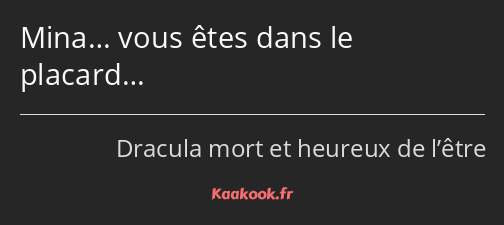 Mina… vous êtes dans le placard…

Dracula mort et heureux de l’être

Kaakook.fr